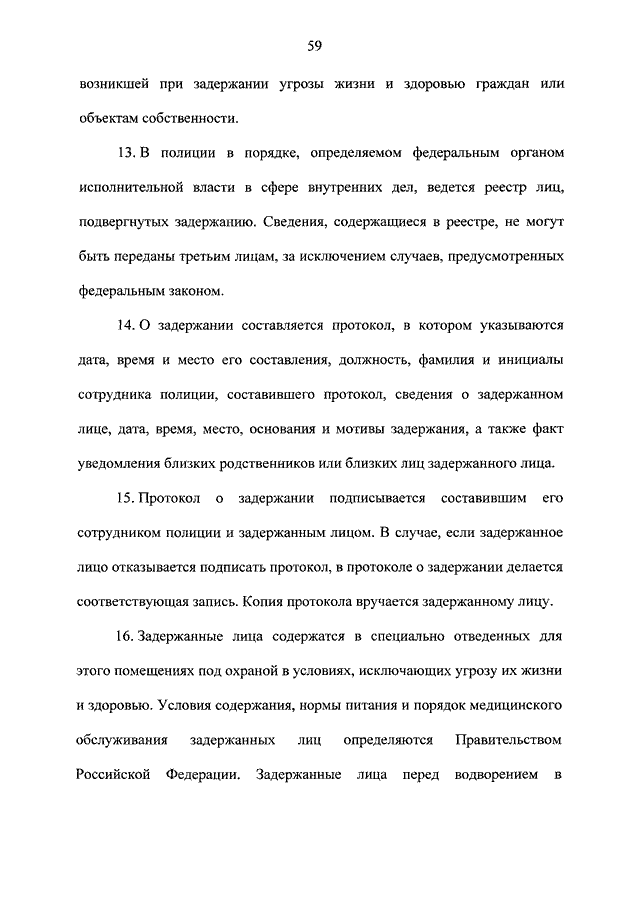 59

возникшей при задержании угрозы жизни и здоровью граждан или объектам собственности.

13. В полиции в порядке, определяемом федеральным органом исполнительной власти в сфере внутренних дел, ведется реестр лиц, подвергнутых задержанию. Сведения, содержащиеся в реестре, не могут быть переданы третьим лицам, за исключением случаев, предусмотренных федеральным законом.

14. О задержании составляется протокол, в котором указываются дата, время и место его составления, должность, фамилия и инициалы сотрудника полиции, составившего протокол, сведения о задержанном лице, дата, время, место, основания и мотивы задержания, а также факт уведомления близких родственников или близких лиц задержанного лица.

15. Протокол о задержании подписывается составившим его сотрудником полиции и задержанным лицом. В случае, если задержанное лицо отказывается подписать протокол, в протоколе о задержании делается соответствующая запись. Копия протокола вручается задержанному лицу.

16. Задержанные лица содержатся в специально отведенных для этого помещениях под охраной в условиях, исключающих угрозу их жизни и здоровью. Условия содержания, нормы питания и порядок медицинского обслуживания задержанных лиц определяются Правительством Российской Федерации. Задержанные лица перед водворением в